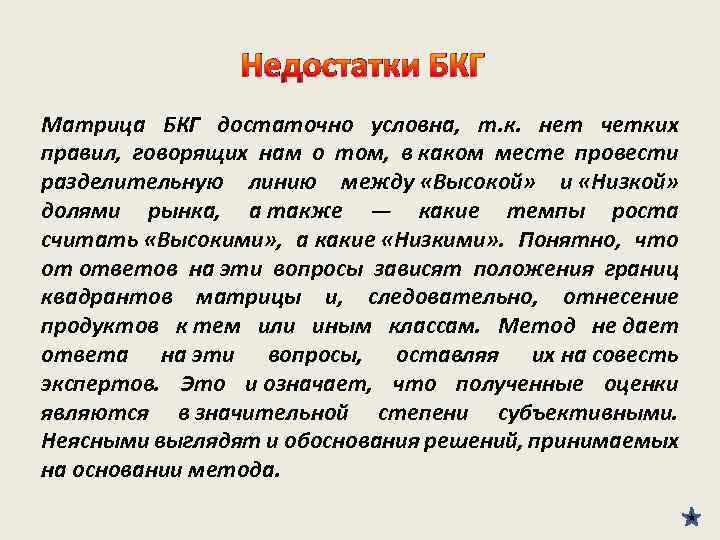 Недостатки БКГ

Матрица БКГ достаточно условна, т.к. нет четких правил, говорящих нам о том, в каком месте провести разделительную линию между «Высокой» и «Низкой» долями рынка, а также — какие темпы роста считать «Высокими», а какие «Низкими». Понятно, что от ответов на эти вопросы зависят положения границ квадрантов матрицы и, следовательно, отнесение продуктов к тем или иным классам. Метод не дает ответа на эти вопросы, оставляя их на совесть экспертов. Это и означает, что полученные оценки являются в значительной степени субъективными. Неясными выглядят и обоснования решений, принимаемых на основании метода.